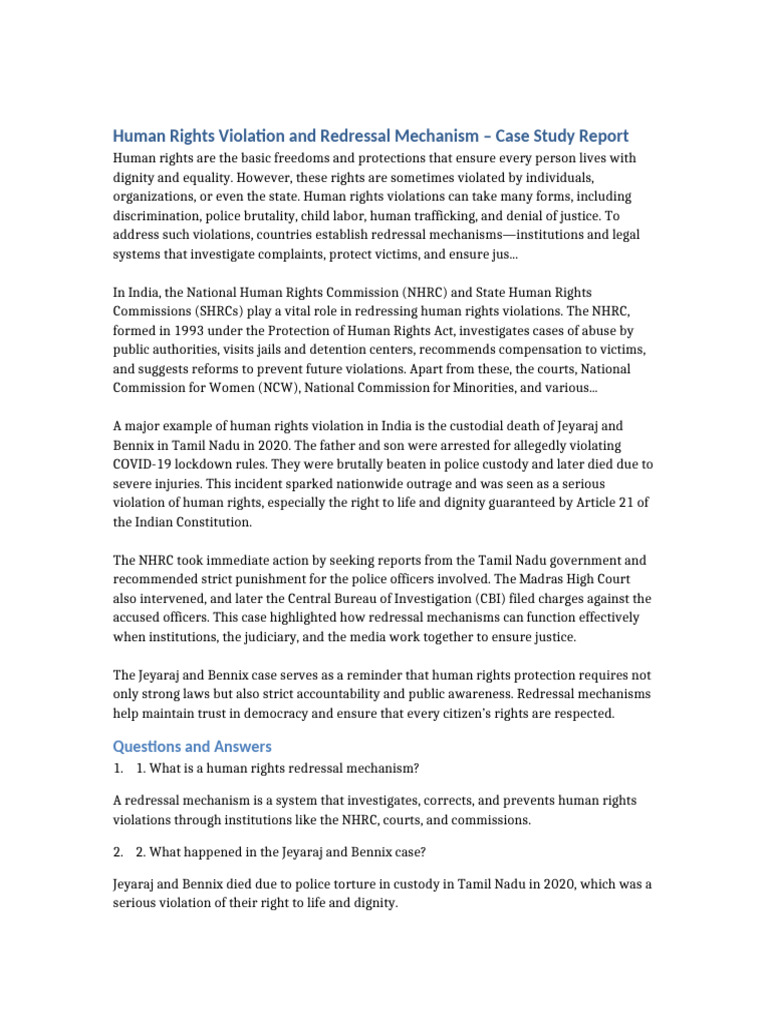 Human Rights Violation and Redressal Mechanism – Case Study Report

Human rights are the basic freedoms and protections that ensure every person lives with dignity and equality. However, these rights are sometimes violated by individuals, organizations, or even the state. Human rights violations can take many forms, including discrimination, police brutality, child labor, human trafficking, and denial of justice. To address such violations, countries establish redressal mechanisms—institutions and legal systems that investigate complaints, protect victims, and ensure jus...

In India, the National Human Rights Commission (NHRC) and State Human Rights Commissions (SHRCs) play a vital role in redressing human rights violations. The NHRC, formed in 1993 under the Protection of Human Rights Act, investigates cases of abuse by public authorities, visits jails and detention centers, recommends compensation to victims, and suggests reforms to prevent future violations. Apart from these, the courts, National Commission for Women (NCW), National Commission for Minorities, and various...

A major example of human rights violation in India is the custodial death of Jeyaraj and Bennix in Tamil Nadu in 2020. The father and son were arrested for allegedly violating COVID-19 lockdown rules. They were brutally beaten in police custody and later died due to severe injuries. This incident sparked nationwide outrage and was seen as a serious violation of human rights, especially the right to life and dignity guaranteed by Article 21 of the Indian Constitution.

The NHRC took immediate action by seeking reports from the Tamil Nadu government and recommended strict punishment for the police officers involved. The Madras High Court also intervened, and later the Central Bureau of Investigation (CBI) filed charges against the accused officers. This case highlighted how redressal mechanisms can function effectively when institutions, the judiciary, and the media work together to ensure justice.

The Jeyaraj and Bennix case serves as a reminder that human rights protection requires not only strong laws but also strict accountability and public awareness. Redressal mechanisms help maintain trust in democracy and ensure that every citizen's rights are respected.

Questions and Answers

1. 1. What is a human rights redressal mechanism?

A redressal mechanism is a system that investigates, corrects, and prevents human rights violations through institutions like the NHRC, courts, and commissions.

2. 2. What happened in the Jeyaraj and Bennix case?

Jeyaraj and Bennix died due to police torture in custody in Tamil Nadu in 2020, which was a serious violation of their right to life and dignity.